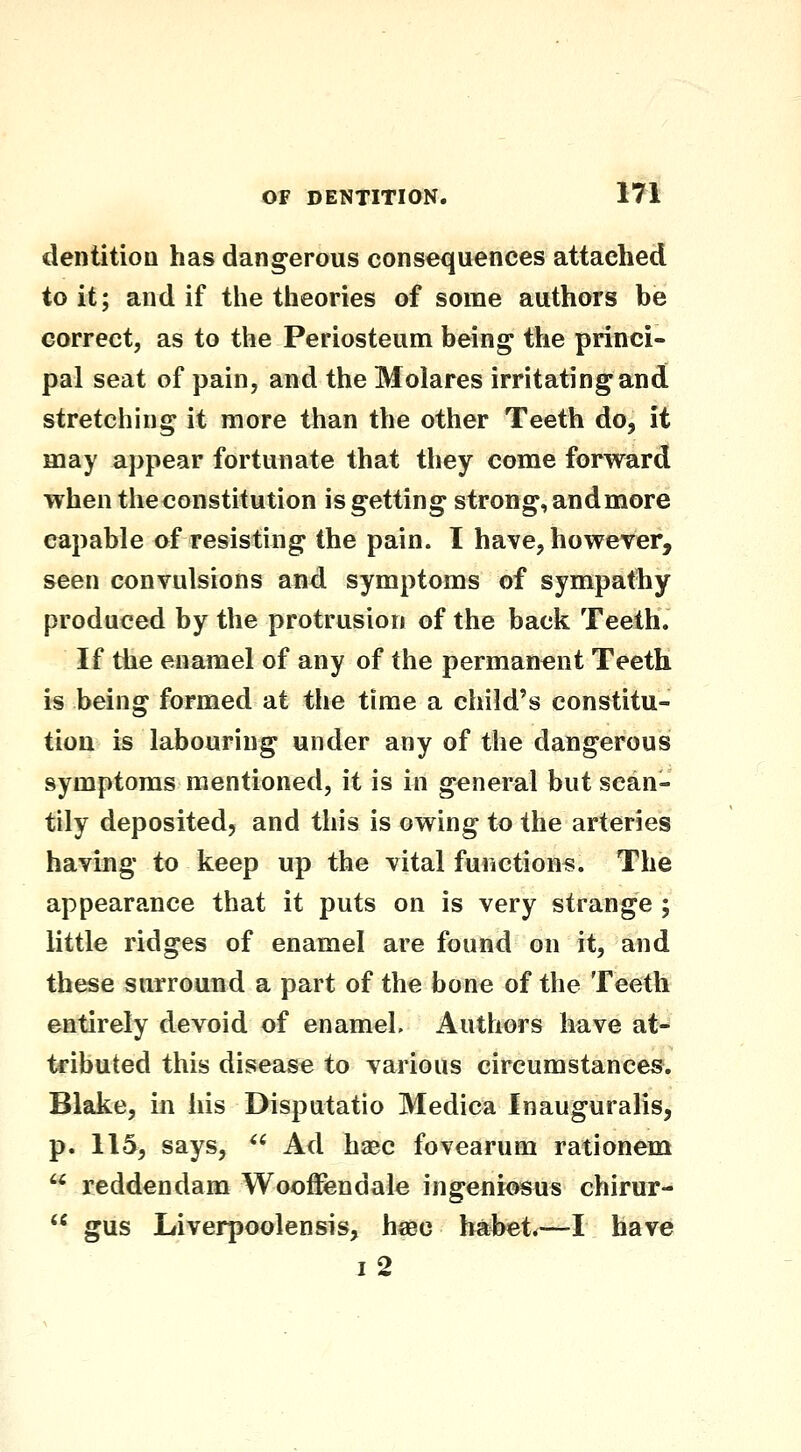 OF DENTITION. 171

dentition has dangerous consequences attached to it; and if the theories of some authors be correct, as to the Periosteum being the principal seat of pain, and the Molares irritating and stretching it more than the other Teeth do, it may appear fortunate that they come forward when the constitution is getting strong, and more capable of resisting the pain. I have, however, seen convulsions and symptoms of sympathy produced by the protrusion of the back Teeth.

If the enamel of any of the permanent Teeth is being formed at the time a child's constitution is labouring under any of the dangerous symptoms mentioned, it is in general but scantily deposited, and this is owing to the arteries having to keep up the vital functions. The appearance that it puts on is very strange; little ridges of enamel are found on it, and these surround a part of the bone of the Teeth entirely devoid of enamel. Authors have attributed this disease to various circumstances. Blake, in his Disputatio Medica Inauguralis, p. 115, says, " Ad hæc fovearum rationem " reddendam Wooffendale ingeniosus chirur- " gus Liverpoolensis, hæc habet.—I have

I 2